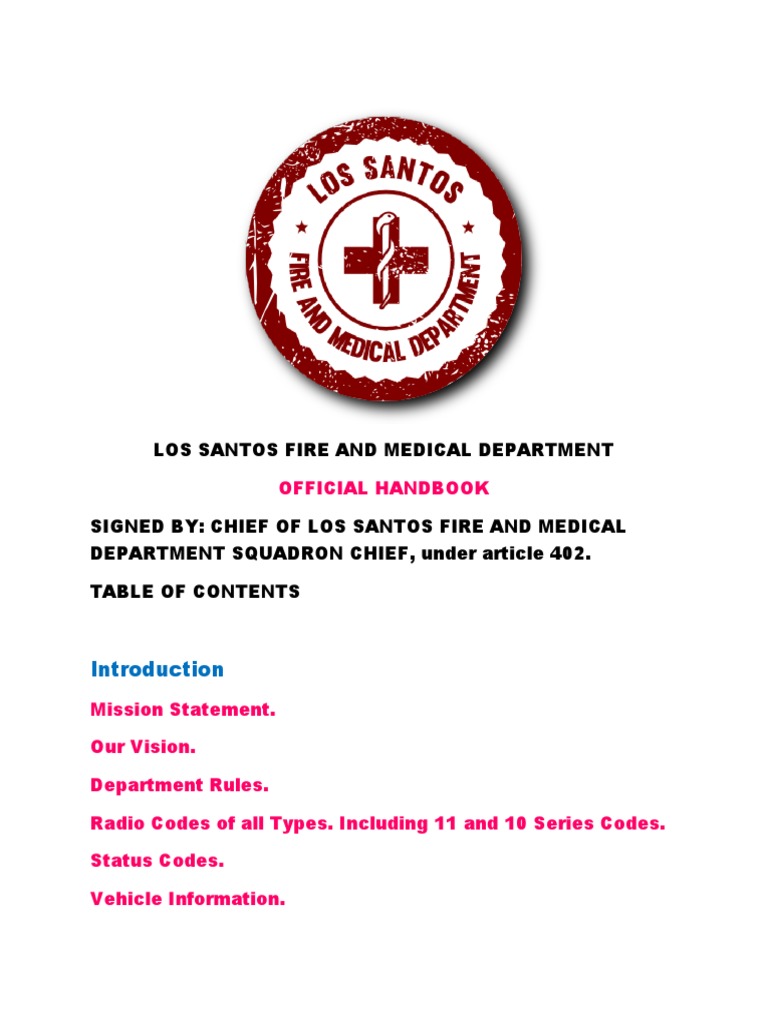 LOS SANTOS

FIRE AND MEDICAL DEPARTMENT

LOS SANTOS FIRE AND MEDICAL DEPARTMENT

OFFICIAL HANDBOOK

SIGNED BY: CHIEF OF LOS SANTOS FIRE AND MEDICAL DEPARTMENT SQUADRON CHIEF, under article 402.

TABLE OF CONTENTS

Introduction

Mission Statement.

Our Vision.

Department Rules.

Radio Codes of all Types. Including 11 and 10 Series Codes.

Status Codes.

Vehicle Information.